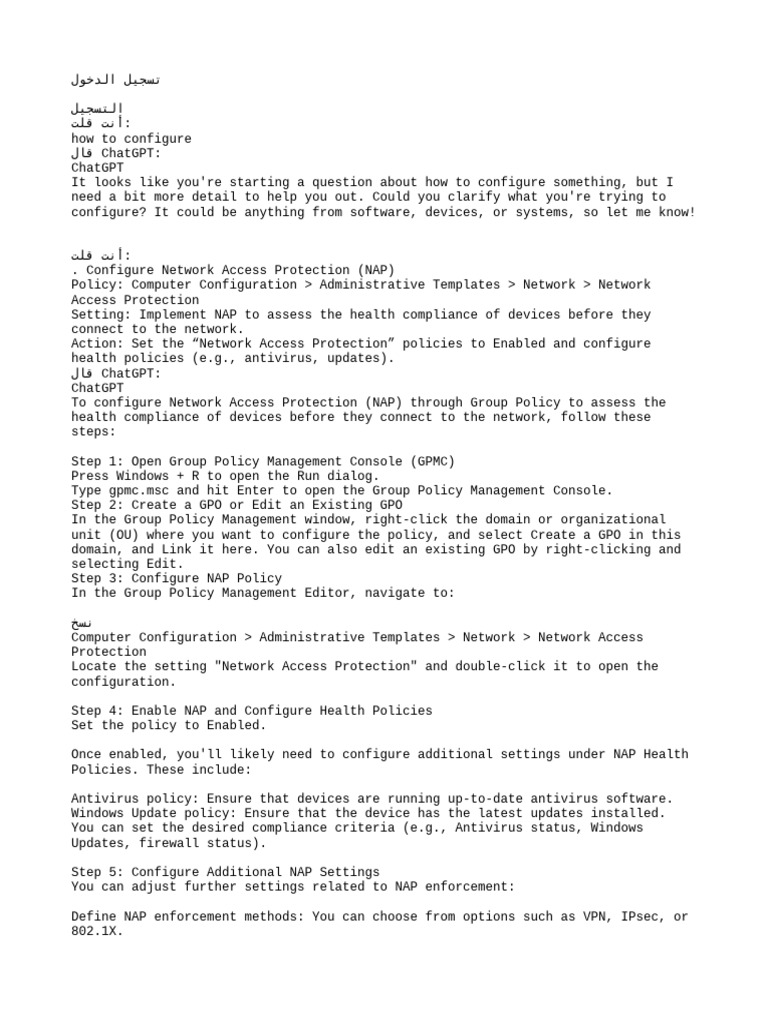 تسجيل الدخول

التسجيل
أنت قلت:
how to configure
قال ChatGPT:
ChatGPT
It looks like you're starting a question about how to configure something, but I need a bit more detail to help you out. Could you clarify what you're trying to configure? It could be anything from software, devices, or systems, so let me know!

أنت قلت:
. Configure Network Access Protection (NAP)
Policy: Computer Configuration > Administrative Templates > Network > Network Access Protection
Setting: Implement NAP to assess the health compliance of devices before they connect to the network.
Action: Set the “Network Access Protection” policies to Enabled and configure health policies (e.g., antivirus, updates).
قال ChatGPT:
ChatGPT
To configure Network Access Protection (NAP) through Group Policy to assess the health compliance of devices before they connect to the network, follow these steps:

Step 1: Open Group Policy Management Console (GPMC)
Press Windows + R to open the Run dialog.
Type gpmc.msc and hit Enter to open the Group Policy Management Console.
Step 2: Create a GPO or Edit an Existing GPO
In the Group Policy Management window, right-click the domain or organizational unit (OU) where you want to configure the policy, and select Create a GPO in this domain, and Link it here. You can also edit an existing GPO by right-clicking and selecting Edit.
Step 3: Configure NAP Policy
In the Group Policy Management Editor, navigate to:

نسخ
Computer Configuration > Administrative Templates > Network > Network Access Protection
Locate the setting "Network Access Protection" and double-click it to open the configuration.

Step 4: Enable NAP and Configure Health Policies
Set the policy to Enabled.

Once enabled, you'll likely need to configure additional settings under NAP Health Policies. These include:

Antivirus policy: Ensure that devices are running up-to-date antivirus software.
Windows Update policy: Ensure that the device has the latest updates installed.
You can set the desired compliance criteria (e.g., Antivirus status, Windows Updates, firewall status).

Step 5: Configure Additional NAP Settings
You can adjust further settings related to NAP enforcement:

Define NAP enforcement methods: You can choose from options such as VPN, IPsec, or 802.1X.